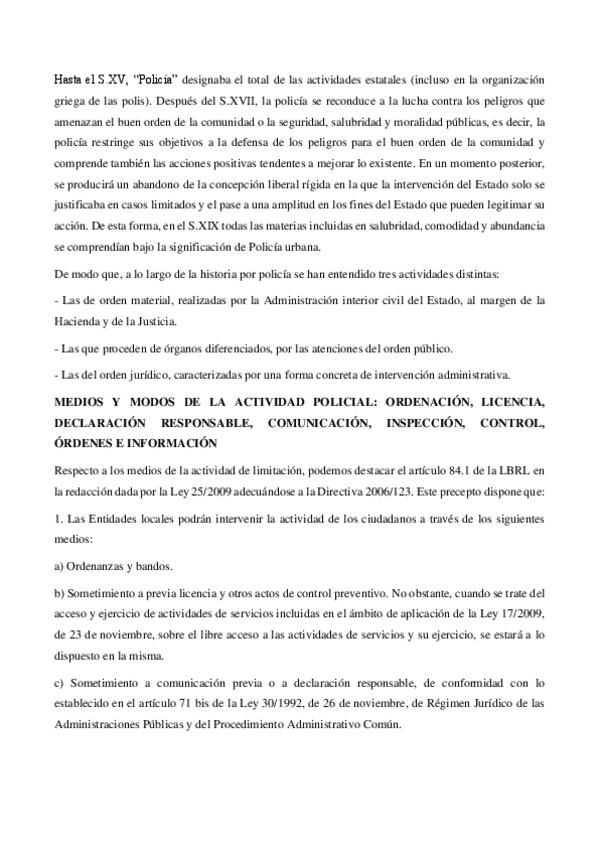 Hasta el S.XV, "Policía" designaba el total de las actividades estatales (incluso en la organización griega de las polis). Después del S.XVII, la policía se reconduce a la lucha contra los peligros que amenazan el buen orden de la comunidad o la seguridad, salubridad y moralidad públicas, es decir, la policía restringe sus objetivos a la defensa de los peligros para el buen orden de la comunidad y comprende también las acciones positivas tendentes a mejorar lo existente. En un momento posterior, se producirá un abandono de la concepción liberal rígida en la que la intervención del Estado solo se justificaba en casos limitados y el pase a una amplitud en los fines del Estado que pueden legitimar su acción. De esta forma, en el S.XIX todas las materias incluidas en salubridad, comodidad y abundancia se comprendían bajo la significación de Policía urbana.

De modo que, a lo largo de la historia por policía se han entendido tres actividades distintas:

- Las de orden material, realizadas por la Administración interior civil del Estado, al margen de la Hacienda y de la Justicia.

- Las que proceden de órganos diferenciados, por las atenciones del orden público.

- Las del orden jurídico, caracterizadas por una forma concreta de intervención administrativa.

MEDIOS Y MODOS DE LA ACTIVIDAD POLICIAL: ORDENACIÓN, LICENCIA, DECLARACIÓN RESPONSABLE, COMUNICACIÓN, INSPECCIÓN, CONTROL, ÓRDENES E INFORMACIÓN

Respecto a los medios de la actividad de limitación, podemos destacar el artículo 84.1 de la LBRL en la redacción dada por la Ley 25/2009 adecuándose a la Directiva 2006/123. Este precepto dispone que:

1. Las Entidades locales podrán intervenir la actividad de los ciudadanos a través de los siguientes medios:

a) Ordenanzas y bandos.

b) Sometimiento a previa licencia y otros actos de control preventivo. No obstante, cuando se trate del acceso y ejercicio de actividades de servicios incluidas en el ámbito de aplicación de la Ley 17/2009, de 23 de noviembre, sobre el libre acceso a las actividades de servicios y su ejercicio, se estará a lo dispuesto en la misma.

c) Sometimiento a comunicación previa o a declaración responsable, de conformidad con lo establecido en el artículo 71 bis de la Ley 30/1992, de 26 de noviembre, de Régimen Jurídico de las Administraciones Públicas y del Procedimiento Administrativo Común.